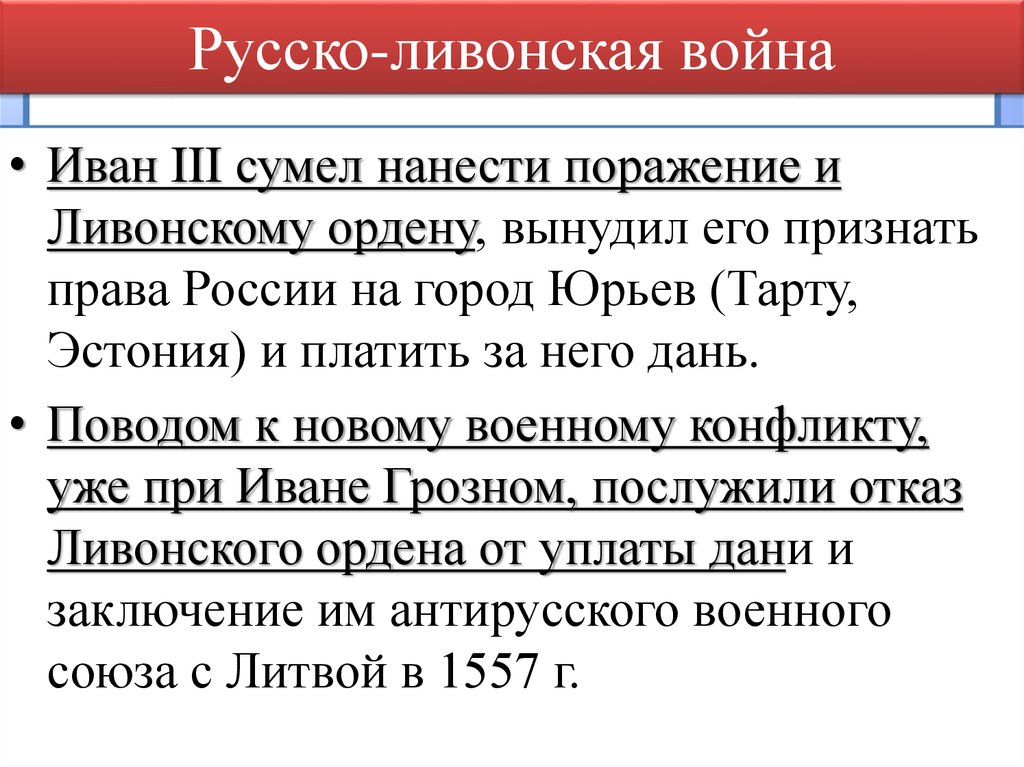 Русско-ливонская война

• Иван III сумел нанести поражение и Ливонскому ордену, вынудил его признать права России на город Юрьев (Тарту, Эстония) и платить за него дань.

• Поводом к новому военному конфликту, уже при Иване Грозном, послужили отказ Ливонского ордена от уплаты дани и заключение им антирусского военного союза с Литвой в 1557 г.